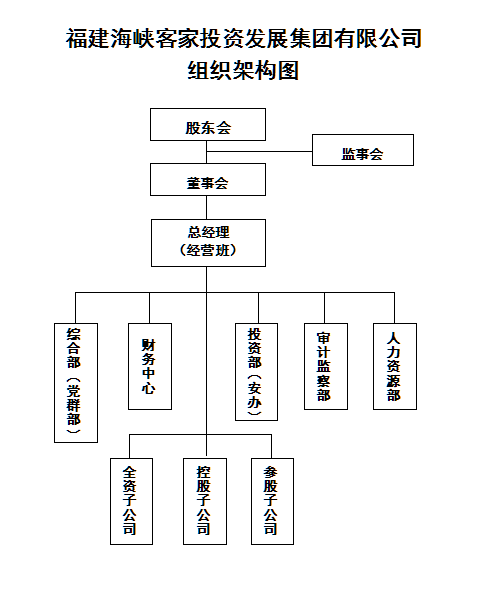 福建海峡客家投资发展集团有限公司
组织架构图

股东会

监事会

董事会

总经理
（经营班）

综合部（党群部）

财务中心

投资部（安办）

审计监察部

人力资源部

全资子公司

控股子公司

参股子公司